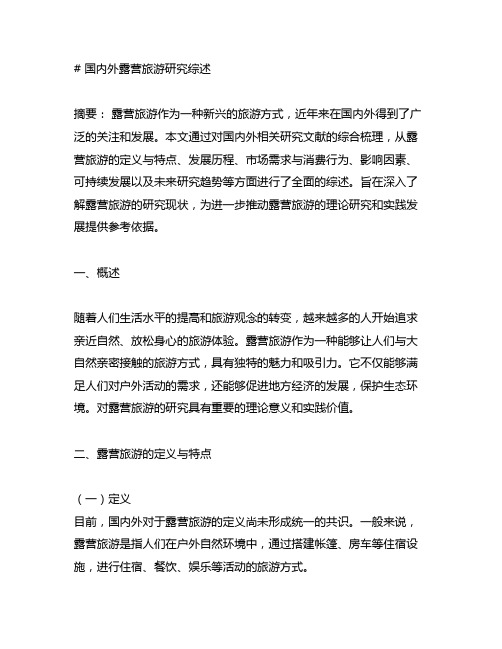 # 国内外露营旅游研究综述

摘要：露营旅游作为一种新兴的旅游方式，近年来在国内外得到了广泛的关注和发展。本文通过对国内外相关研究文献的综合梳理，从露营旅游的定义与特点、发展历程、市场需求与消费行为、影响因素、可持续发展以及未来研究趋势等方面进行了全面的综述。旨在深入了解露营旅游的研究现状，为进一步推动露营旅游的理论研究和实践发展提供参考依据。

一、概述

随着人们生活水平的提高和旅游观念的转变，越来越多的人开始追求亲近自然、放松身心的旅游体验。露营旅游作为一种能够让人们与大自然亲密接触的旅游方式，具有独特的魅力和吸引力。它不仅能够满足人们对户外活动的需求，还能够促进地方经济的发展，保护生态环境。对露营旅游的研究具有重要的理论意义和实践价值。

二、露营旅游的定义与特点

（一）定义
目前，国内外对于露营旅游的定义尚未形成统一的共识。一般来说，露营旅游是指人们在户外自然环境中，通过搭建帐篷、房车等住宿设施，进行住宿、餐饮、娱乐等活动的旅游方式。